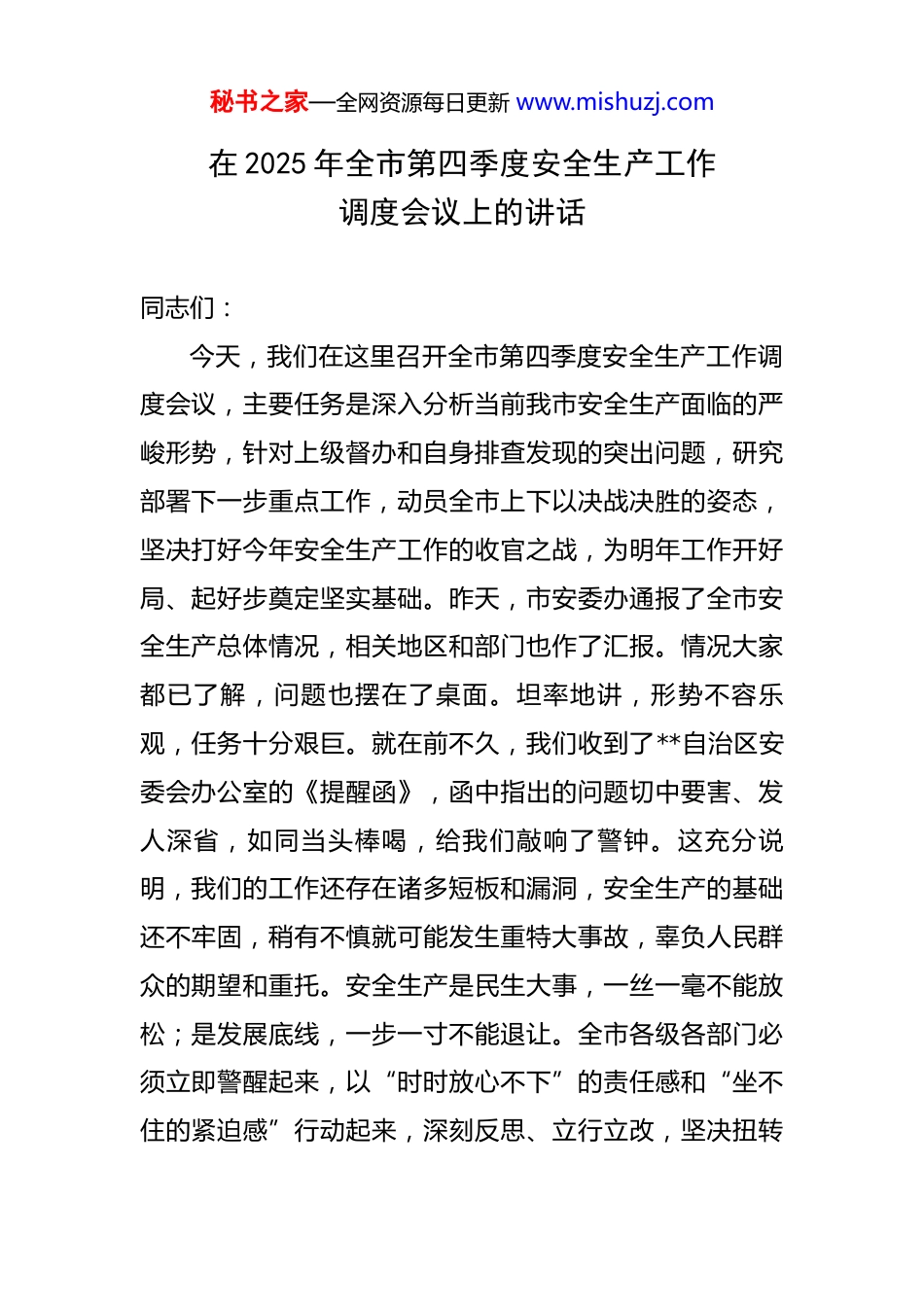 秘书之家—全网资源每日更新 www.mishuzj.com

在 2025 年全市第四季度安全生产工作调度会议上的讲话

同志们：

今天，我们在这里召开全市第四季度安全生产工作调度会议，主要任务是深入分析当前我市安全生产面临的严峻形势，针对上级督办和自身排查发现的突出问题，研究部署下一步重点工作，动员全市上下以决战决胜的姿态，坚决打好今年安全生产工作的收官之战，为明年工作开好局、起好步奠定坚实基础。昨天，市安委办通报了全市安全生产总体情况，相关地区和部门也作了汇报。情况大家都已了解，问题也摆在了桌面。坦率地讲，形势不容乐观，任务十分艰巨。就在前不久，我们收到了**自治区安委会办公室的《提醒函》，函中指出的问题切中要害、发人深省，如同当头棒喝，给我们敲响了警钟。这充分说明，我们的工作还存在诸多短板和漏洞，安全生产的基础还不牢固，稍有不慎就可能发生重特大事故，辜负人民群众的期望和重托。安全生产是民生大事，一丝一毫不能放松；是发展底线，一步一寸不能退让。全市各级各部门必须立即警醒起来，以“时时放心不下”的责任感和“坐不住的紧迫感”行动起来，深刻反思、立行立改，坚决扭转